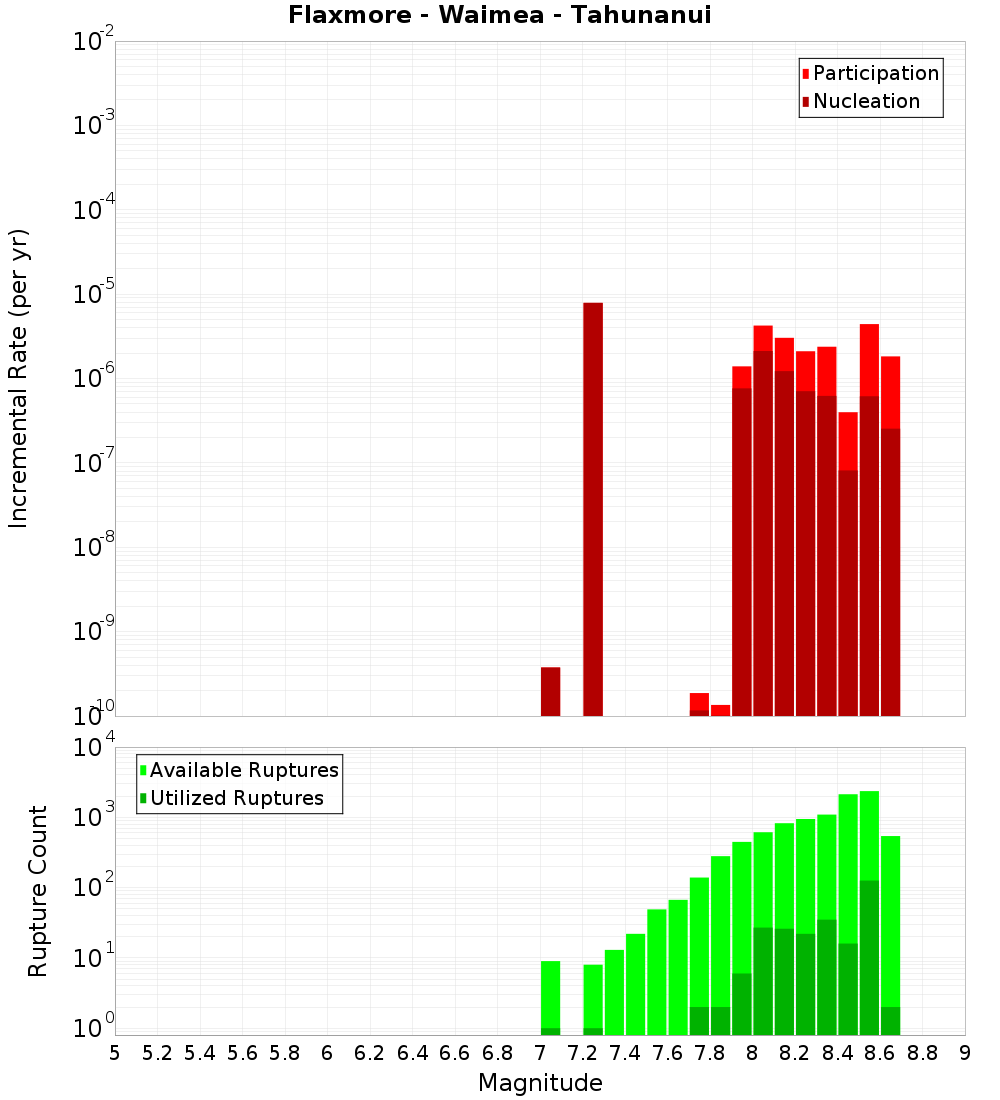 Flaxmore - Waimea - Tahunanui

Participation
Nucleation

Incremental Rate (per yr)

$10^{-2}$
$10^{-3}$
$10^{-4}$
$10^{-5}$
$10^{-6}$
$10^{-7}$
$10^{-8}$
$10^{-9}$
$10^{-10}$

Available Ruptures
Utilized Ruptures

Rupture Count

$10^{4}$
$10^{3}$
$10^{2}$
$10^{1}$
$10^{0}$

5 5.2 5.4 5.6 5.8 6 6.2 6.4 6.6 6.8 7 7.2 7.4 7.6 7.8 8 8.2 8.4 8.6 8.8 9

Magnitude